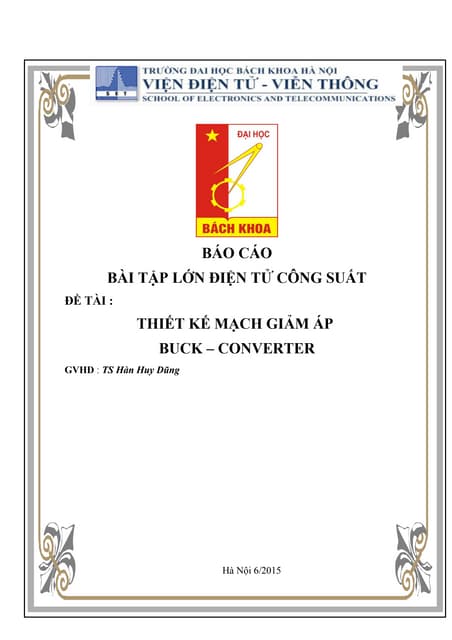 SET

TRƯỜNG ĐẠI HỌC BÁCH KHOA HÀ NỘI
VIỆN ĐIỆN TỬ - VIỄN THÔNG
SCHOOL OF ELECTRONICS AND TELECOMMUNICATIONS

ĐẠI HỌC
BÁCH KHOA

BÁO CÁO
BÀI TẬP LỚN ĐIỆN TỬ CÔNG SUẤT

ĐỀ TÀI :

THIẾT KẾ MẠCH GIẢM ÁP
BUCK – CONVERTER

GVHD : TS Hàn Huy Dũng

Hà Nội 6/2015